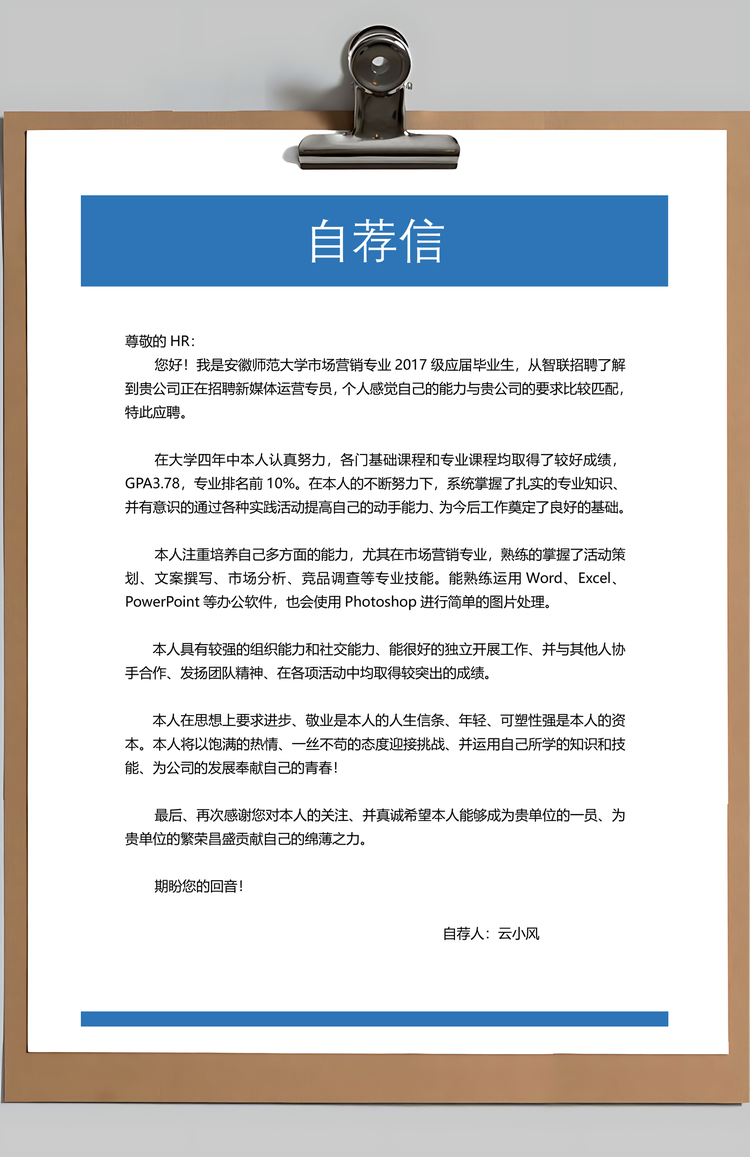 自荐信

尊敬的 HR：

您好！我是安徽师范大学市场营销专业 2017 级应届毕业生，从智联招聘了解到贵公司正在招聘新媒体运营专员，个人感觉自己的能力与贵公司的要求比较匹配，特此应聘。

在大学四年中本人认真努力，各门基础课程和专业课程均取得了较好成绩，GPA3.78，专业排名前 10%。在本人的不断努力下，系统掌握了扎实的专业知识、并有意识的通过各种实践活动提高自己的动手能力、为今后工作奠定了良好的基础。

本人注重培养自己多方面的能力，尤其在市场营销专业，熟练的掌握了活动策划、文案撰写、市场分析、竞品调查等专业技能。能熟练运用 Word、Excel、PowerPoint 等办公软件，也会使用 Photoshop 进行简单的图片处理。

本人具有较强的组织能力和社交能力、能很好的独立开展工作、并与其他人协手合作、发扬团队精神、在各项活动中均取得较突出的成绩。

本人在思想上要求进步、敬业是本人的人生信条、年轻、可塑性强是本人的资本。本人将以饱满的热情、一丝不苟的态度迎接挑战、并运用自己所学的知识和技能、为公司的发展奉献自己的青春！

最后、再次感谢您对本人的关注、并真诚希望本人能够成为贵单位的一员、为贵单位的繁荣昌盛贡献自己的绵薄之力。

期盼您的回音！

自荐人：云小风